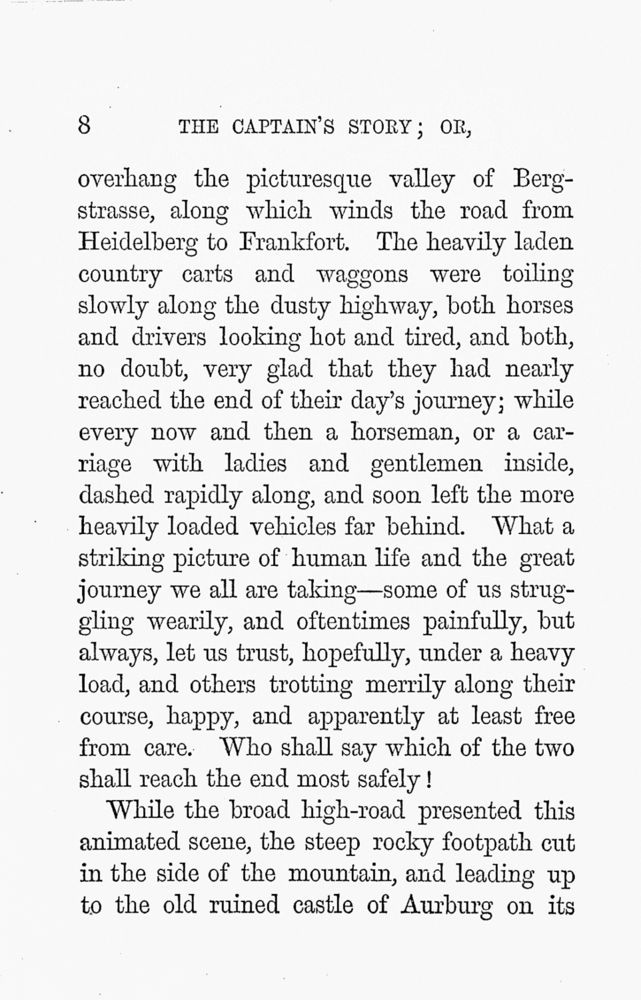 8 THE CAPTAIN'S STORY; OR,

overhang the picturesque valley of Bergstrasse, along which winds the road from Heidelberg to Frankfort. The heavily laden country carts and waggons were toiling slowly along the dusty highway, both horses and drivers looking hot and tired, and both, no doubt, very glad that they had nearly reached the end of their day's journey; while every now and then a horseman, or a carriage with ladies and gentlemen inside, dashed rapidly along, and soon left the more heavily loaded vehicles far behind. What a striking picture of human life and the great journey we all are taking—some of us struggling wearily, and oftentimes painfully, but always, let us trust, hopefully, under a heavy load, and others trotting merrily along their course, happy, and apparently at least free from care. Who shall say which of the two shall reach the end most safely!

While the broad high-road presented this animated scene, the steep rocky footpath cut in the side of the mountain, and leading up to the old ruined castle of Aurburg on its